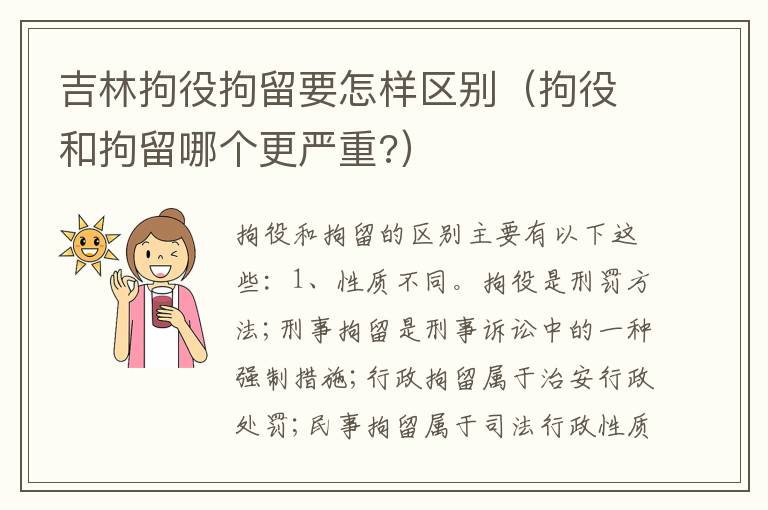 吉林拘役拘留要怎样区别（拘役和拘留哪个更严重?）

拘役和拘留的区别主要有以下这些：1、性质不同。拘役是刑罚方法；刑事拘留是刑事诉讼中的一种强制措施；行政拘留属于治安行政处罚；民事拘留属于司法行政性质